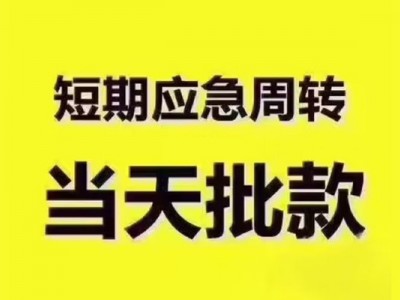 短期应急周转

当天批款